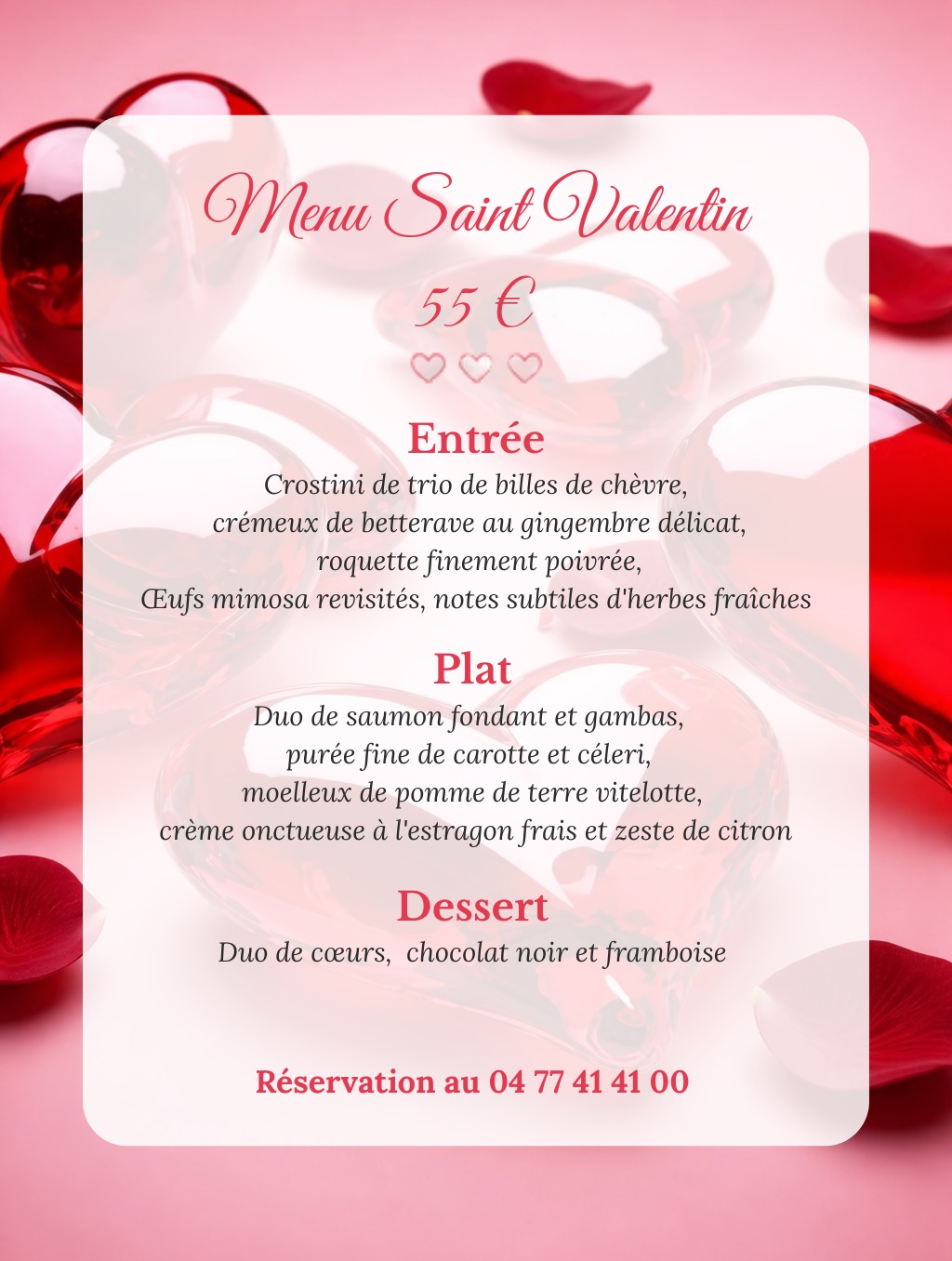 Menu Saint Valentin

55 €

Entrée

Crostini de trio de billes de chèvre,
crémeux de betterave au gingembre délicat,
roquette finement poivrée,
Œufs mimosa revisités, notes subtiles d'herbes fraîches

Plat

Duo de saumon fondant et gambas,
purée fine de carotte et céleri,
moelleux de pomme de terre vitelotte,
crème onctueuse à l'estragon frais et zeste de citron

Dessert

Duo de cœurs, chocolat noir et framboise

Réservation au 04 77 41 41 00